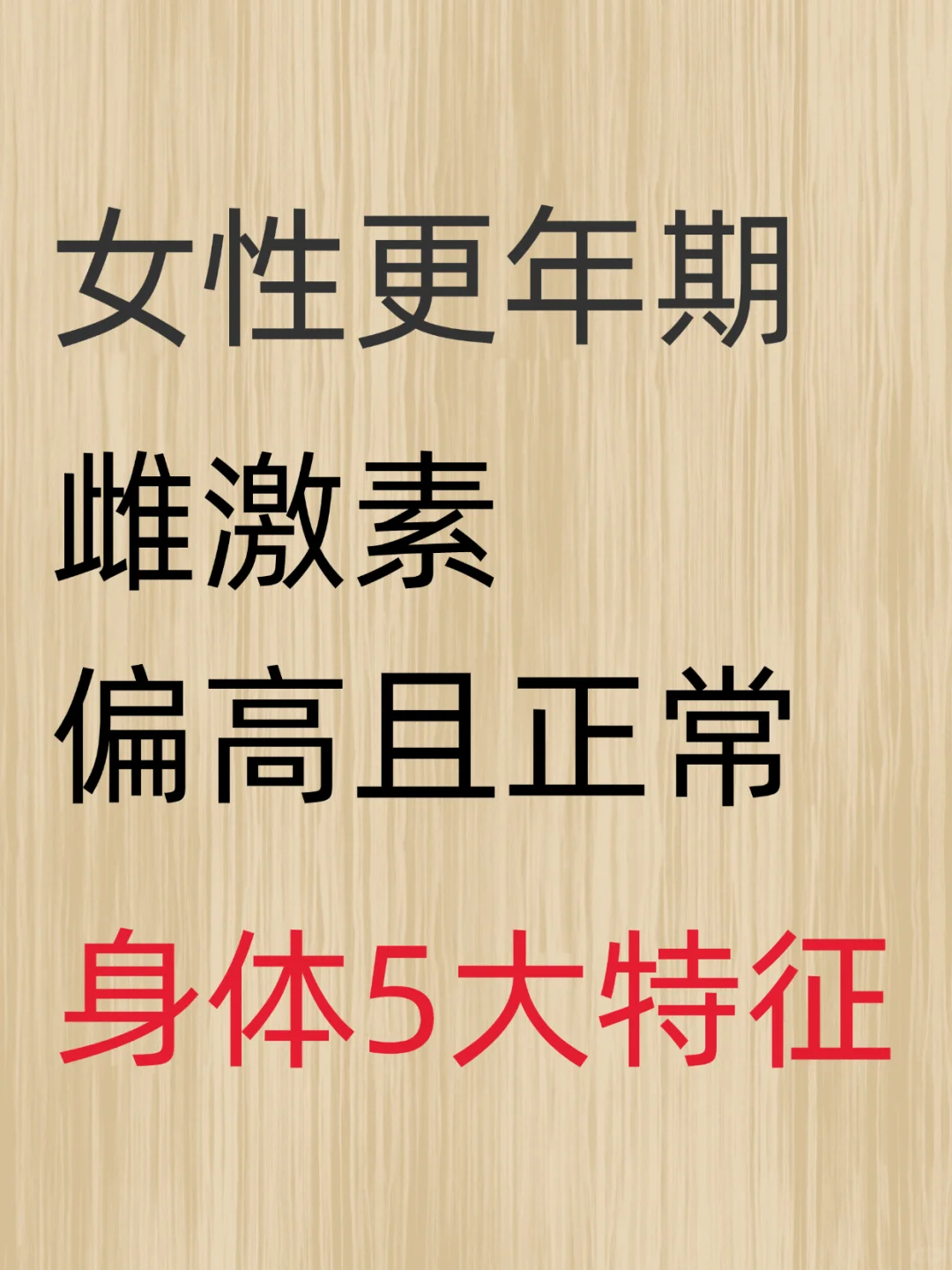 女性更年期
雌激素
偏高且正常
身体5大特征